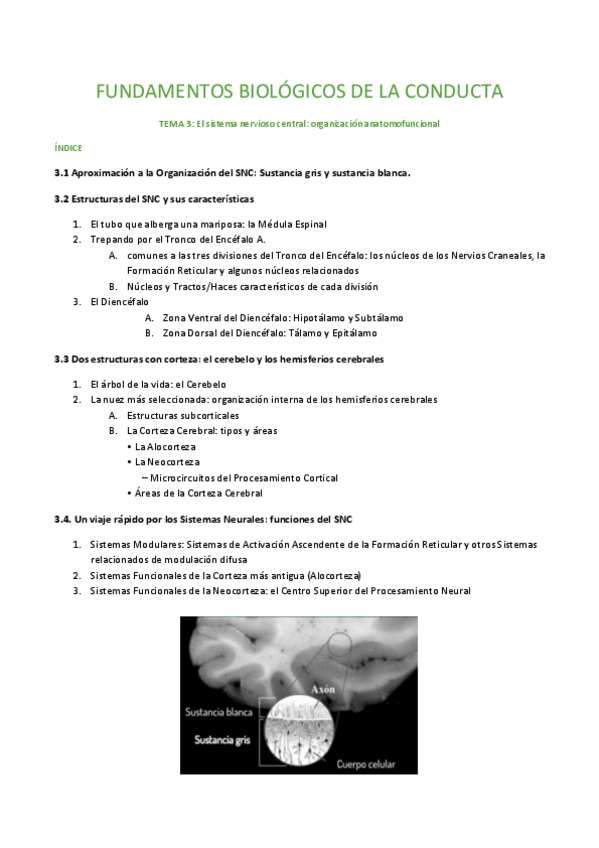 FUNDAMENTOS BIOLÓGICOS DE LA CONDUCTA

TEMA 3: El sistema nervioso central: organización anatomofuncional

ÍNDICE

3.1 Aproximación a la Organización del SNC: Sustancia gris y sustancia blanca.

3.2 Estructuras del SNC y sus características

1. El tubo que alberga una mariposa: la Médula Espinal
2. Trepando por el Tronco del Encéfalo A.
   A. comunes a las tres divisiones del Tronco del Encéfalo: los núcleos de los Nervios Craneales, la Formación Reticular y algunos núcleos relacionados
   B. Núcleos y Tractos/Haces característicos de cada división
3. El Diencéfalo
   A. Zona Ventral del Diencéfalo: Hipotálamo y Subtálamo
   B. Zona Dorsal del Diencéfalo: Tálamo y Epitálamo

3.3 Dos estructuras con corteza: el cerebelo y los hemisferios cerebrales

1. El árbol de la vida: el Cerebelo
2. La nuez más seleccionada: organización interna de los hemisferios cerebrales
   A. Estructuras subcorticales
   B. La Corteza Cerebral: tipos y áreas
   • La Alocorteza
   • La Neocorteza
   – Microcircuitos del Procesamiento Cortical
   • Áreas de la Corteza Cerebral

3.4. Un viaje rápido por los Sistemas Neurales: funciones del SNC

1. Sistemas Modulares: Sistemas de Activación Ascendente de la Formación Reticular y otros Sistemas relacionados de modulación difusa
2. Sistemas Funcionales de la Corteza más antigua (Alocorteza)
3. Sistemas Funcionales de la Neocorteza: el Centro Superior del Procesamiento Neural

Axón
Sustancia blanca
Sustancia gris
Cuerpo celular